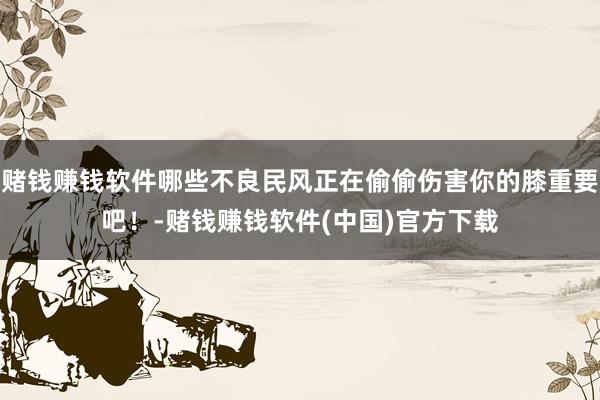 赌钱赚钱软件哪些不良民风正在偷偷伤害你的膝重要吧！-赌钱赚钱软件(中国)官方下载